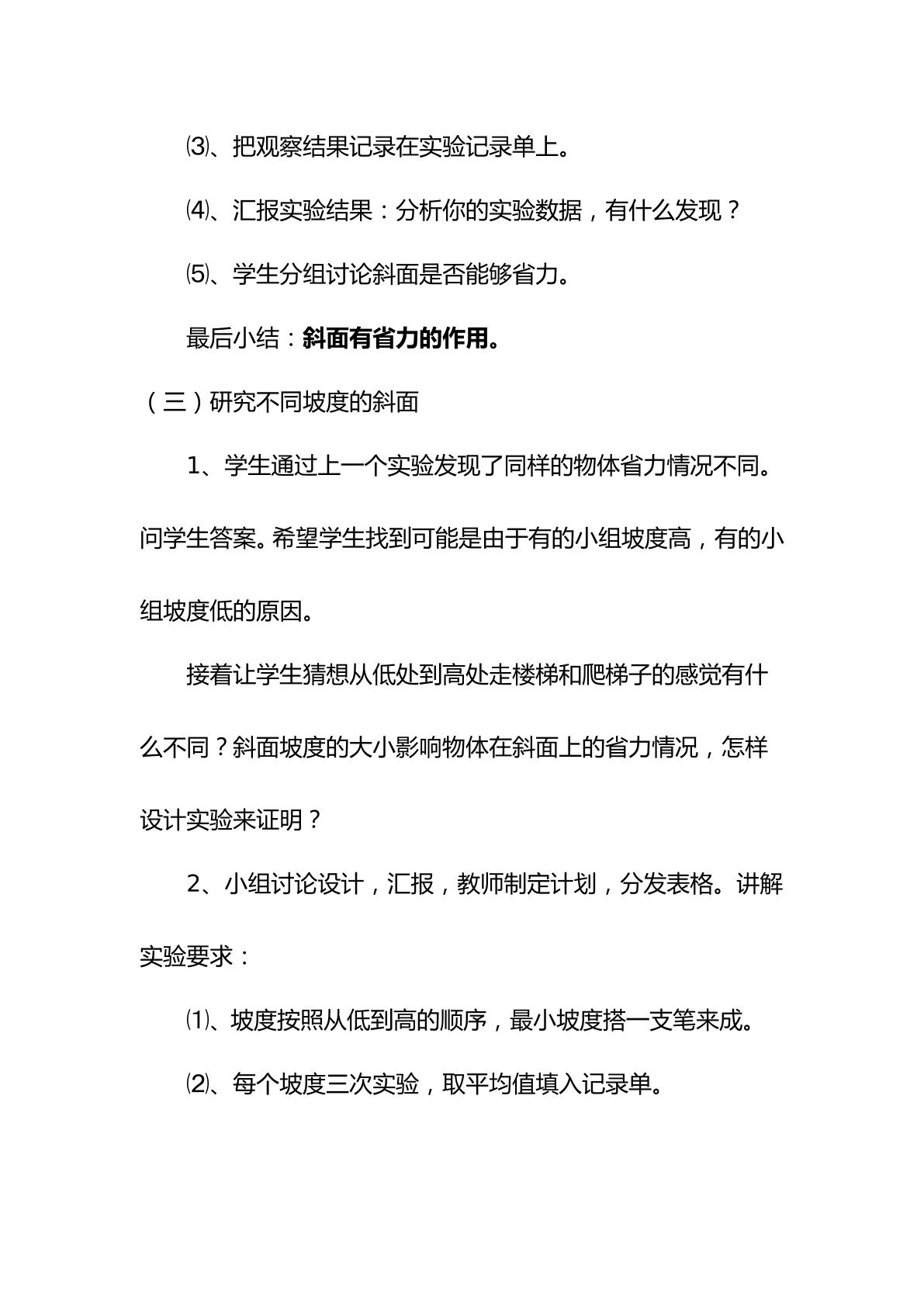 ⑶、把观察结果记录在实验记录单上。

⑷、汇报实验结果：分析你的实验数据，有什么发现？

⑸、学生分组讨论斜面是否能够省力。

最后小结：斜面有省力的作用。

（三）研究不同坡度的斜面

1、学生通过上一个实验发现了同样的物体省力情况不同。问学生答案。希望学生找到可能是由于有的小组坡度高，有的小组坡度低的原因。

接着让学生猜想从低处到高处走楼梯和爬梯子的感觉有什么不同？斜面坡度的大小影响物体在斜面上的省力情况，怎样设计实验来证明？

2、小组讨论设计，汇报，教师制定计划，分发表格。讲解实验要求：

⑴、坡度按照从低到高的顺序，最小坡度搭一支笔来成。

⑵、每个坡度三次实验，取平均值填入记录单。